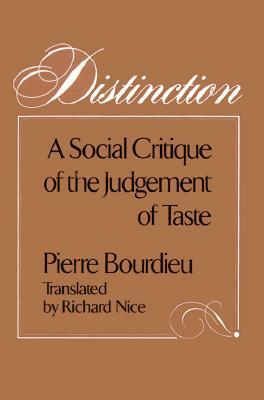 Distinction

A Social Critique of the Judgement of Taste

Pierre Bourdieu

Translated by Richard Nice